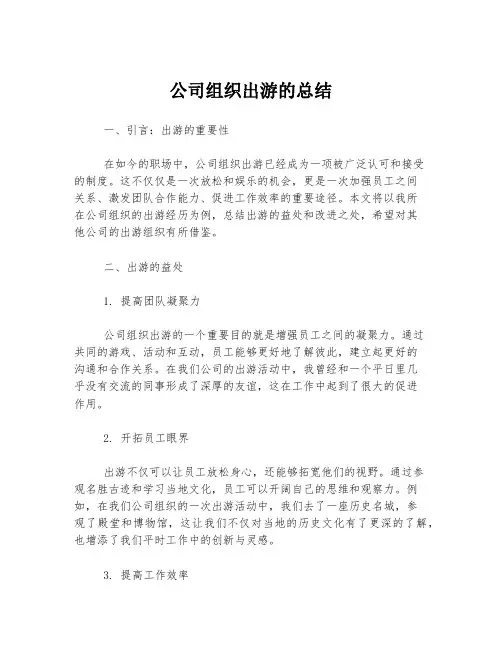 公司组织出游的总结

一、引言：出游的重要性

在如今的职场中，公司组织出游已经成为一项被广泛认可和接受的制度。这不仅仅是一次放松和娱乐的机会，更是一次加强员工之间关系、激发团队合作能力、促进工作效率的重要途径。本文将以我所在公司组织的出游经历为例，总结出游的益处和改进之处，希望对其他公司的出游组织有所借鉴。

二、出游的益处

1. 提高团队凝聚力

公司组织出游的一个重要目的就是增强员工之间的凝聚力。通过共同的游戏、活动和互动，员工能够更好地了解彼此，建立起更好的沟通和合作关系。在我们公司的出游活动中，我曾经和一个平日里几乎没有交流的同事形成了深厚的友谊，这在工作中起到了很大的促进作用。

2. 开拓员工眼界

出游不仅可以让员工放松身心，还能够拓宽他们的视野。通过参观名胜古迹和学习当地文化，员工可以开阔自己的思维和观察力。例如，在我们公司组织的一次出游活动中，我们去了一座历史名城，参观了殿堂和博物馆，这让我们不仅对当地的历史文化有了更深的了解，也增添了我们平时工作中的创新与灵感。

3. 提高工作效率